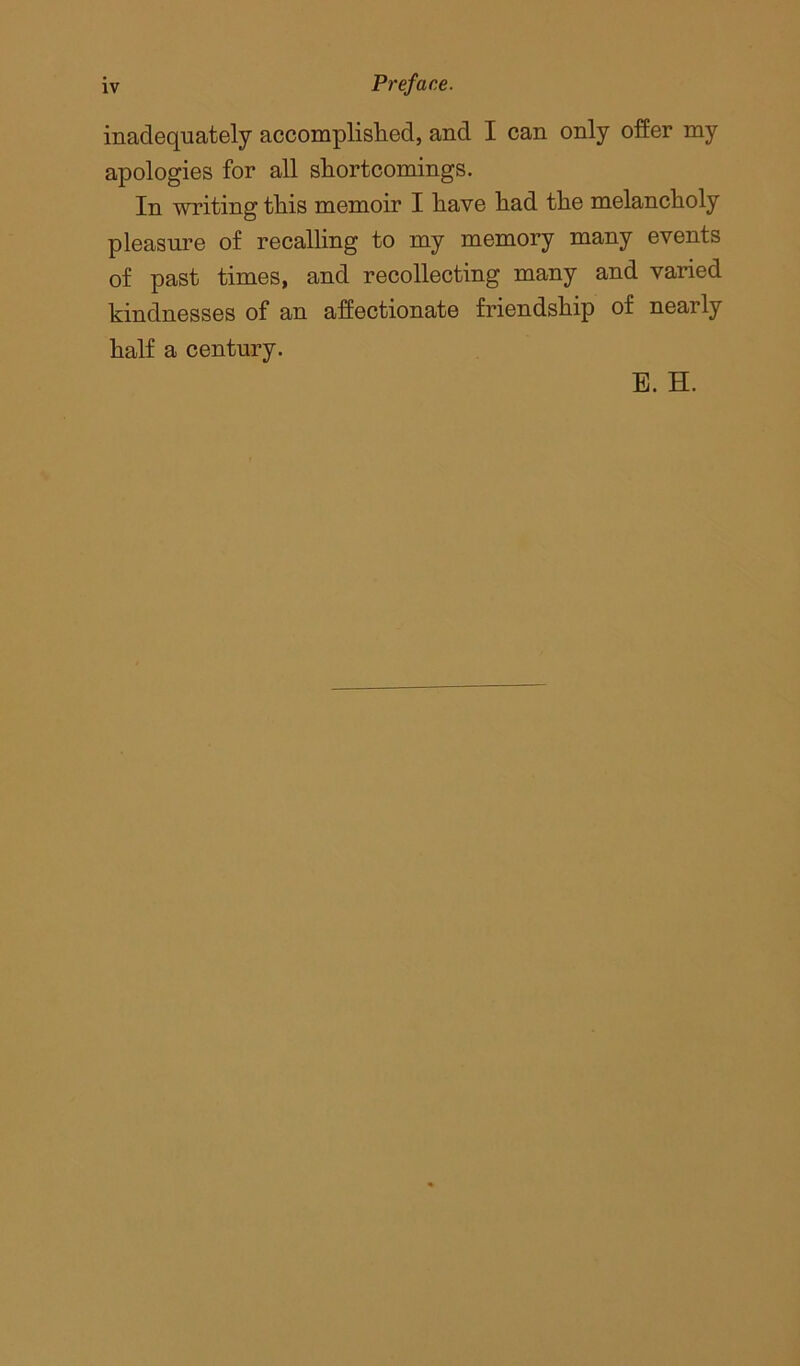 iv Preface.

inadequately accomplished, and I can only offer my apologies for all shortcomings.

In writing this memoir I have had the melancholy pleasure of recalling to my memory many events of past times, and recollecting many and varied kindnesses of an affectionate friendship of nearly half a century.

E. H.